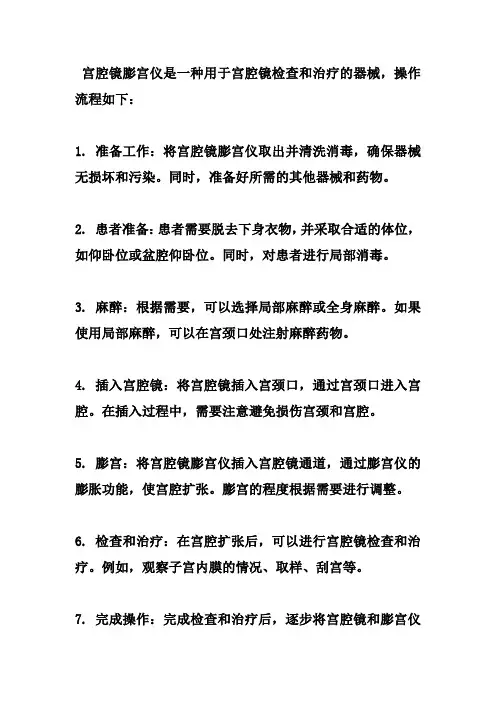 宫腔镜膨宫仪是一种用于宫腔镜检查和治疗的器械，操作流程如下：

1. 准备工作：将宫腔镜膨宫仪取出并清洗消毒，确保器械无损坏和污染。同时，准备好所需的其他器械和药物。

2. 患者准备：患者需要脱去下身衣物，并采取合适的体位，如仰卧位或盆腔仰卧位。同时，对患者进行局部消毒。

3. 麻醉：根据需要，可以选择局部麻醉或全身麻醉。如果使用局部麻醉，可以在宫颈口处注射麻醉药物。

4. 插入宫腔镜：将宫腔镜插入宫颈口，通过宫颈口进入宫腔。在插入过程中，需要注意避免损伤宫颈和宫腔。

5. 膨宫：将宫腔镜膨宫仪插入宫腔镜通道，通过膨宫仪的膨胀功能，使宫腔扩张。膨宫的程度根据需要进行调整。

6. 检查和治疗：在宫腔扩张后，可以进行宫腔镜检查和治疗。例如，观察子宫内膜的情况、取样、刮宫等。

7. 完成操作：完成检查和治疗后，逐步将宫腔镜和膨宫仪